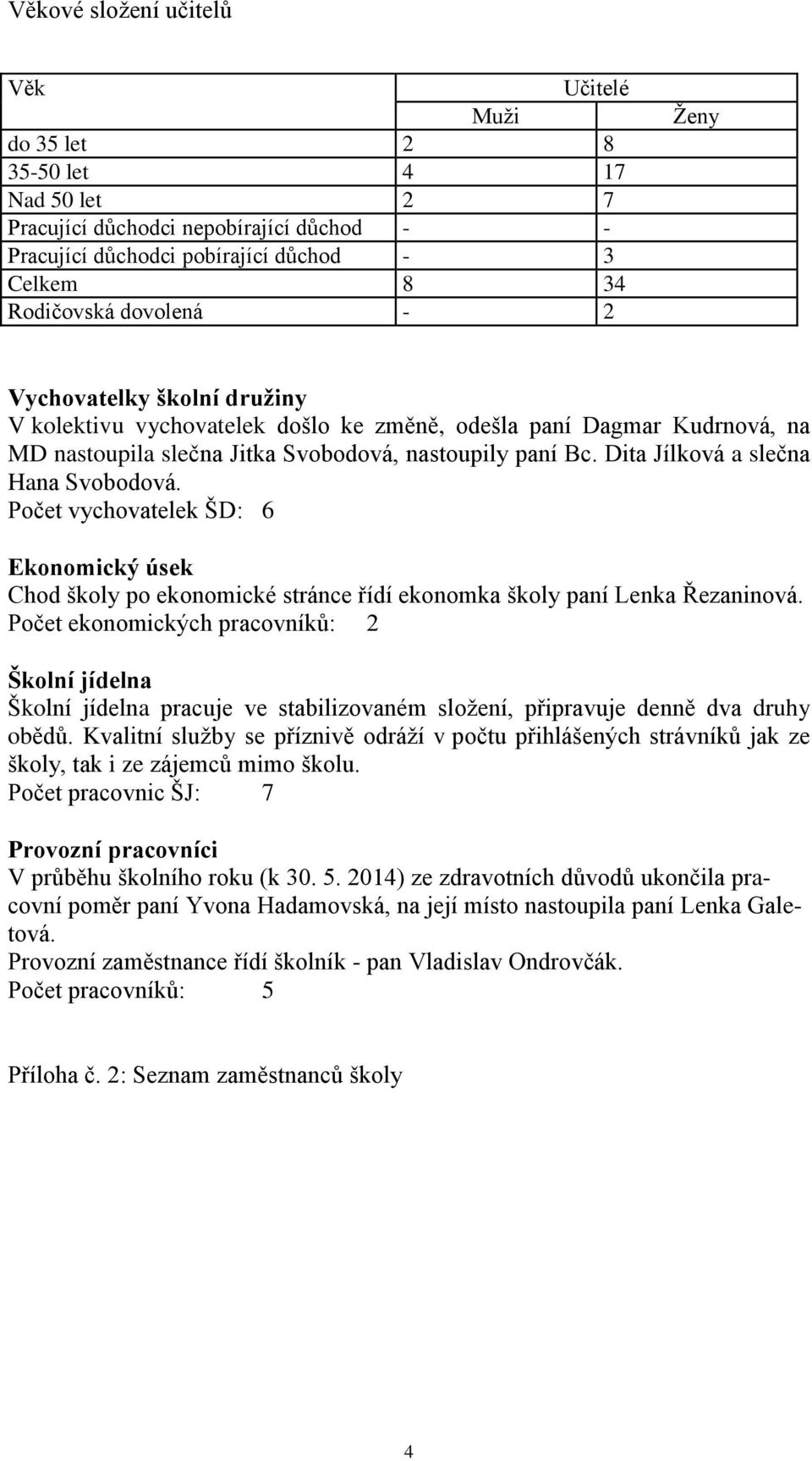 Věkové složení učitelů

| Věk | Učitelé | |
|---|---|---|
| | Muži | Ženy |
| do 35 let | 2 | 8 |
| 35-50 let | 4 | 17 |
| Nad 50 let | 2 | 7 |
| Pracující důchodci nepobírající důchod | - | - |
| Pracující důchodci pobírající důchod | - | 3 |
| Celkem | 8 | 34 |
| Rodičovská dovolená | - | 2 |

Vychovatelky školní družiny
V kolektivu vychovatelek došlo ke změně, odešla paní Dagmar Kudrnová, na MD nastoupila slečna Jitka Svobodová, nastoupily paní Bc. Dita Jílková a slečna Hana Svobodová.
Počet vychovatelek ŠD: 6

Ekonomický úsek
Chod školy po ekonomické stránce řídí ekonomka školy paní Lenka Řezaninová.
Počet ekonomických pracovníků: 2

Školní jídelna
Školní jídelna pracuje ve stabilizovaném složení, připravuje denně dva druhy obědů. Kvalitní služby se příznivě odráží v počtu přihlášených strávníků jak ze školy, tak i ze zájemců mimo školu.
Počet pracovnic ŠJ: 7

Provozní pracovníci
V průběhu školního roku (k 30. 5. 2014) ze zdravotních důvodů ukončila pracovní poměr paní Yvona Hadamovská, na její místo nastoupila paní Lenka Galetová.
Provozní zaměstnance řídí školník - pan Vladislav Ondrovčák.
Počet pracovníků: 5

Příloha č. 2: Seznam zaměstnanců školy

4